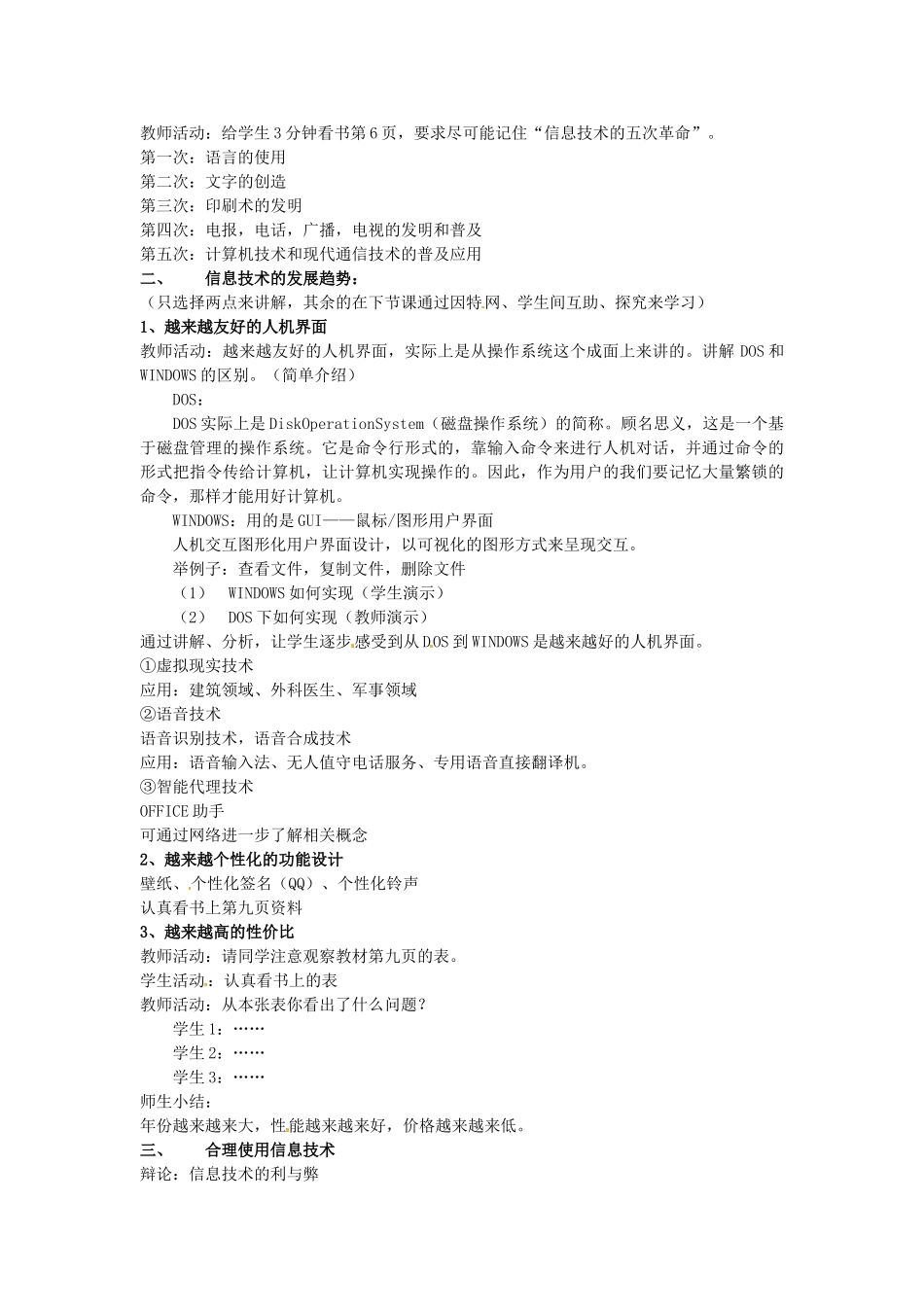 教师活动：给学生3分钟看书第6页，要求尽可能记住“信息技术的五次革命”。
第一次：语言的使用
第二次：文字的创造
第三次：印刷术的发明
第四次：电报，电话，广播，电视的发明和普及
第五次：计算机技术和现代通信技术的普及应用
二、　信息技术的发展趋势：
（只选择两点来讲解，其余的在下节课通过因特网、学生间互助、探究来学习）
1、越来越友好的人机界面
教师活动：越来越友好的人机界面，实际上是从操作系统这个成面上来讲的。讲解DOS和WINDOWS的区别。（简单介绍）
DOS：
DOS实际上是DiskOperationSystem（磁盘操作系统）的简称。顾名思义，这是一个基于磁盘管理的操作系统。它是命令行形式的，靠输入命令来进行人机对话，并通过命令的形式把指令传给计算机，让计算机实现操作的。因此，作为用户的我们要记忆大量繁锁的命令，那样才能用好计算机。
WINDOWS：用的是GUI——鼠标/图形用户界面
人机交互图形化用户界面设计，以可视化的图形方式来呈现交互。
举例子：查看文件，复制文件，删除文件
（1）　WINDOWS如何实现（学生演示）
（2）　DOS下如何实现（教师演示）
通过讲解、分析，让学生逐步感受到从DOS到WINDOWS是越来越好的人机界面。
①虚拟现实技术
应用：建筑领域、外科医生、军事领域
②语音技术
语音识别技术，语音合成技术
应用：语音输入法、无人值守电话服务、专用语音直接翻译机。
③智能代理技术
OFFICE助手
可通过网络进一步了解相关概念
2、越来越个性化的功能设计
壁纸、个性化签名（QQ）、个性化铃声
认真看书上第九页资料
3、越来越高的性价比
教师活动：请同学注意观察教材第九页的表。
学生活动：认真看书上的表
教师活动：从本张表你看出了什么问题？
学生1：……
学生2：……
学生3：……
师生小结：
年份越来越大，性能越来越好，价格越来越低。
三、　合理使用信息技术
辩论：信息技术的利与弊